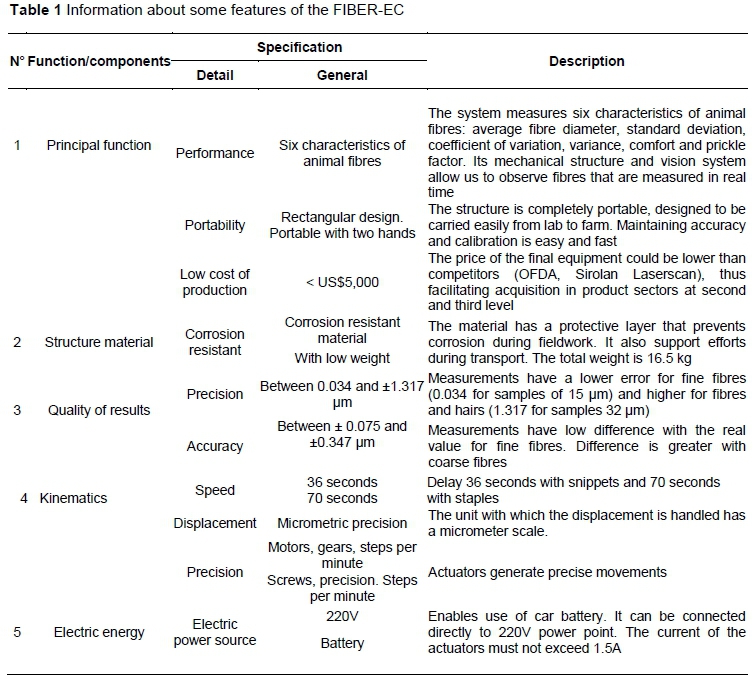 **Table 1** Information about some features of the FIBER-EC

| N° | Function/components | Specification: Detail | Specification: General | Description |
|---|---|---|---|---|
| 1 | Principal function | Performance | Six characteristics of animal fibres | The system measures six characteristics of animal fibres: average fibre diameter, standard deviation, coefficient of variation, variance, comfort and prickle factor. Its mechanical structure and vision system allow us to observe fibres that are measured in real time |
| | | Portability | Rectangular design. Portable with two hands | The structure is completely portable, designed to be carried easily from lab to farm. Maintaining accuracy and calibration is easy and fast |
| | | Low cost of production | < US$5,000 | The price of the final equipment could be lower than competitors (OFDA, Sirolan Laserscan), thus facilitating acquisition in product sectors at second and third level |
| 2 | Structure material | Corrosion resistant | Corrosion resistant material With low weight | The material has a protective layer that prevents corrosion during fieldwork. It also support efforts during transport. The total weight is 16.5 kg |
| 3 | Quality of results | Precision | Between 0.034 and ±1.317 μm | Measurements have a lower error for fine fibres (0.034 for samples of 15 μm) and higher for fibres and hairs (1.317 for samples 32 μm) |
| | | Accuracy | Between ± 0.075 and ±0.347 μm | Measurements have low difference with the real value for fine fibres. Difference is greater with coarse fibres |
| 4 | Kinematics | Speed | 36 seconds 70 seconds | Delay 36 seconds with snippets and 70 seconds with staples |
| | | Displacement | Micrometric precision | The unit with which the displacement is handled has a micrometer scale. |
| | | Precision | Motors, gears, steps per minute Screws, precision. Steps per minute | Actuators generate precise movements |
| 5 | Electric energy | Electric power source | 220V Battery | Enables use of car battery. It can be connected directly to 220V power point. The current of the actuators must not exceed 1.5A |